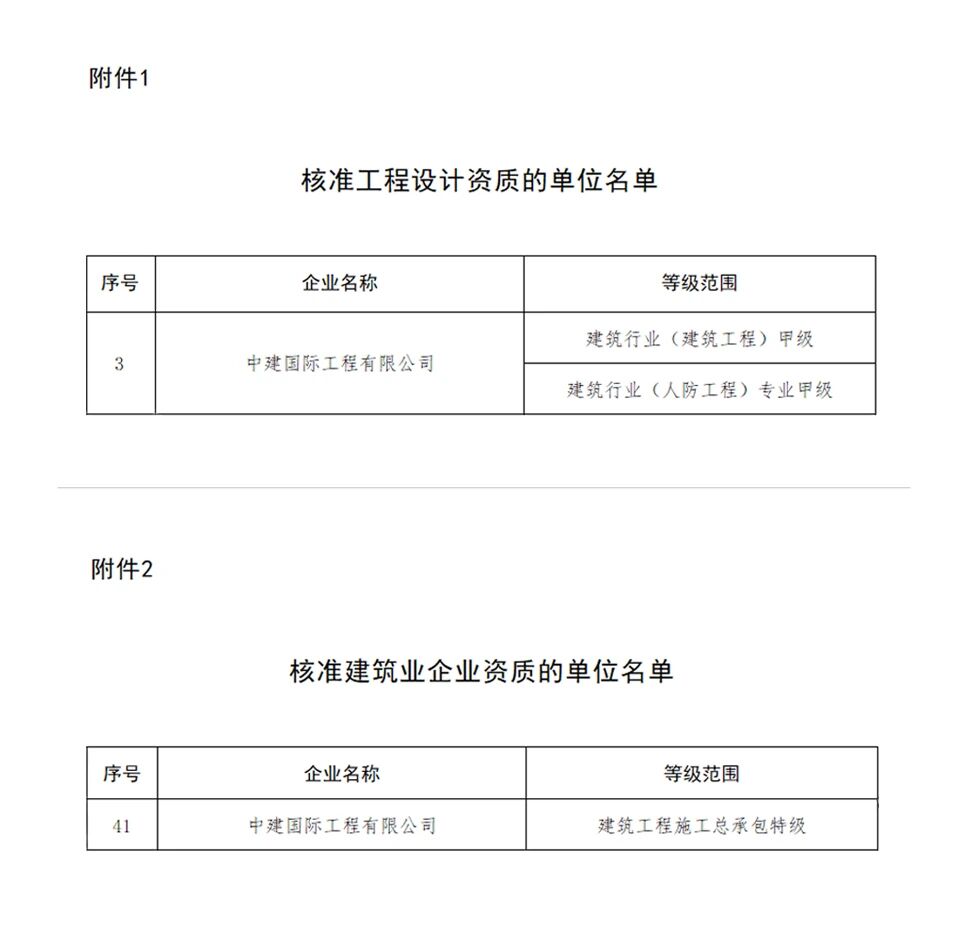 附件1

核准工程设计资质的单位名单

| 序号 | 企业名称 | 等级范围 |
|---|---|---|
| 3 | 中建国际工程有限公司 | 建筑行业（建筑工程）甲级 |
| | | 建筑行业（人防工程）专业甲级 |

附件2

核准建筑业企业资质的单位名单

| 序号 | 企业名称 | 等级范围 |
|---|---|---|
| 41 | 中建国际工程有限公司 | 建筑工程施工总承包特级 |